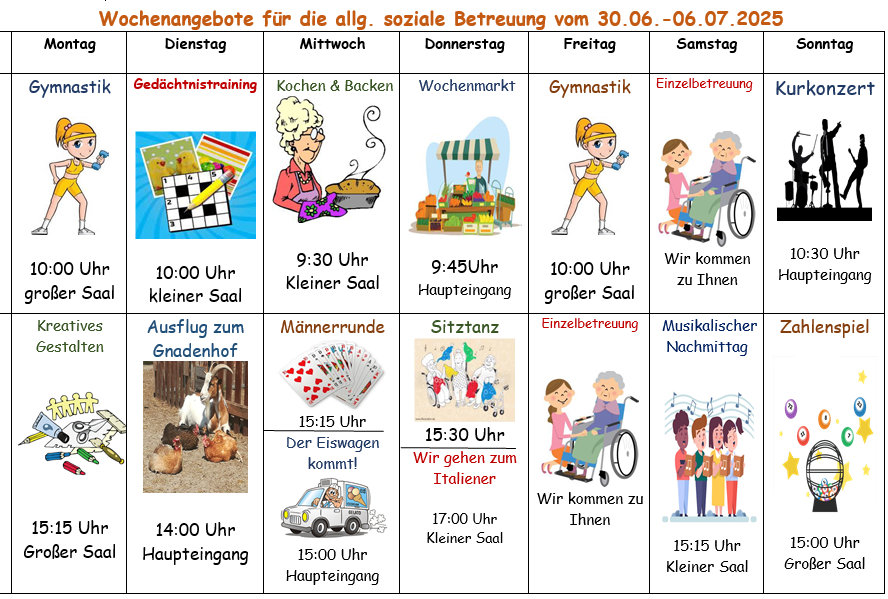 Wochenangebote für die allg. soziale Betreuung vom 30.06.-06.07.2025

| Montag | Dienstag | Mittwoch | Donnerstag | Freitag | Samstag | Sonntag |
|---|---|---|---|---|---|---|
| Gymnastik 10:00 Uhr großer Saal | Gedächtnistraining 10:00 Uhr kleiner Saal | Kochen & Backen 9:30 Uhr Kleiner Saal | Wochenmarkt 9:45Uhr Haupteingang | Gymnastik 10:00 Uhr großer Saal | Einzelbetreuung Wir kommen zu Ihnen | Kurkonzert 10:30 Uhr Haupteingang |
| Kreatives Gestalten 15:15 Uhr Großer Saal | Ausflug zum Gnadenhof 14:00 Uhr Haupteingang | Männerrunde 15:15 Uhr Der Eiswagen kommt! 15:00 Uhr Haupteingang | Sitztanz 15:30 Uhr Wir gehen zum Italiener 17:00 Uhr Kleiner Saal | Einzelbetreuung Wir kommen zu Ihnen | Musikalischer Nachmittag 15:15 Uhr Kleiner Saal | Zahlenspiel 15:00 Uhr Großer Saal |